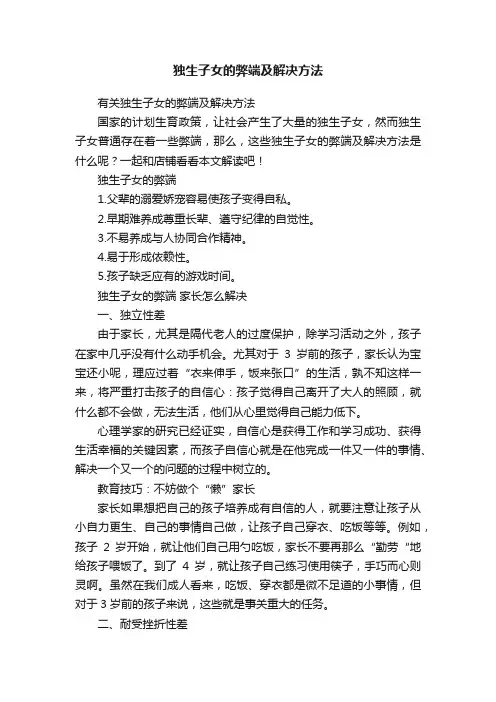 独生子女的弊端及解决方法

有关独生子女的弊端及解决方法

国家的计划生育政策，让社会产生了大量的独生子女，然而独生子女普遍存在着一些弊端，那么，这些独生子女的弊端及解决方法是什么呢？一起和店铺看看本文解读吧！

独生子女的弊端

1.父辈的溺爱娇宠容易使孩子变得自私。

2.早期难养成尊重长辈、遵守纪律的自觉性。

3.不易养成与人协同合作精神。

4.易于形成依赖性。

5.孩子缺乏应有的游戏时间。

独生子女的弊端 家长怎么解决

一、独立性差

由于家长，尤其是隔代老人的过度保护，除学习活动之外，孩子在家中几乎没有什么动手机会。尤其对于 3 岁前的孩子，家长认为宝宝还小呢，理应过着“衣来伸手，饭来张口”的生活，孰不知这样一来，将严重打击孩子的自信心：孩子觉得自己离开了大人的照顾，就什么都不会做，无法生活，他们从心里觉得自己能力低下。

心理学家的研究已经证实，自信心是获得工作和学习成功、获得生活幸福的关键因素，而孩子自信心就是在他完成一件又一件的事情、解决一个又一个的问题的过程中树立的。

教育技巧：不妨做个“懒”家长

家长如果想把自己的孩子培养成有自信的人，就要注意让孩子从小自力更生、自己的事情自己做，让孩子自己穿衣、吃饭等等。例如，孩子 2 岁开始，就让他们自己用勺吃饭，家长不要再那么“勤劳“地给孩子喂饭了。到了 4 岁，就让孩子自己练习使用筷子，手巧而心则灵啊。虽然在我们成人看来，吃饭、穿衣都是微不足道的小事情，但对于 3 岁前的孩子来说，这些就是事关重大的任务。

二、耐受挫折性差